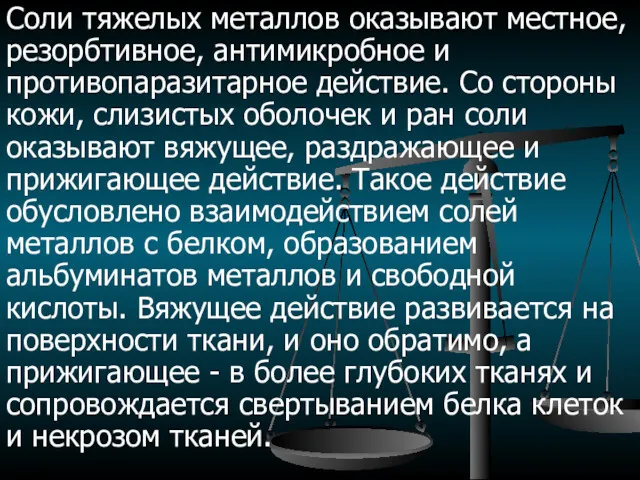 Соли тяжелых металлов оказывают местное, резорбтивное, антимикробное и противопаразитарное действие. Со стороны кожи, слизистых оболочек и ран соли оказывают вяжущее, раздражающее и прижигающее действие. Такое действие обусловлено взаимодействием солей металлов с белком, образованием альбуминатов металлов и свободной кислоты. Вяжущее действие развивается на поверхности ткани, и оно обратимо, а прижигающее - в более глубоких тканях и сопровождается свертыванием белка клеток и некрозом тканей.